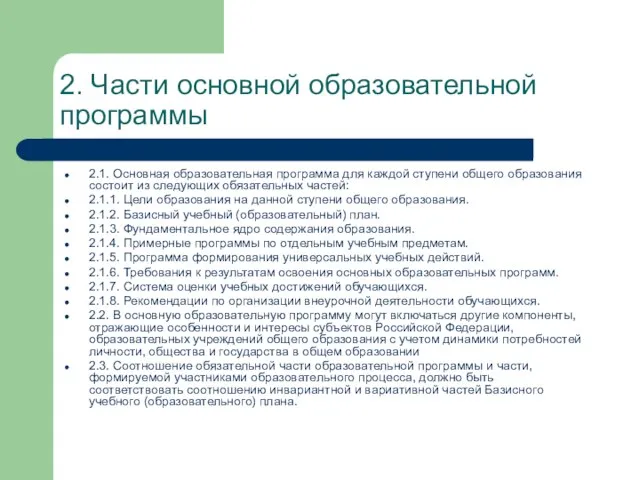 2. Части основной образовательной программы

- 2.1. Основная образовательная программа для каждой ступени общего образования состоит из следующих обязательных частей:
- 2.1.1. Цели образования на данной ступени общего образования.
- 2.1.2. Базисный учебный (образовательный) план.
- 2.1.3. Фундаментальное ядро содержания образования.
- 2.1.4. Примерные программы по отдельным учебным предметам.
- 2.1.5. Программа формирования универсальных учебных действий.
- 2.1.6. Требования к результатам освоения основных образовательных программ.
- 2.1.7. Система оценки учебных достижений обучающихся.
- 2.1.8. Рекомендации по организации внеурочной деятельности обучающихся.
- 2.2. В основную образовательную программу могут включаться другие компоненты, отражающие особенности и интересы субъектов Российской Федерации, образовательных учреждений общего образования с учетом динамики потребностей личности, общества и государства в общем образовании
- 2.3. Соотношение обязательной части образовательной программы и части, формируемой участниками образовательного процесса, должно быть соответствовать соотношению инвариантной и вариативной частей Базисного учебного (образовательного) плана.